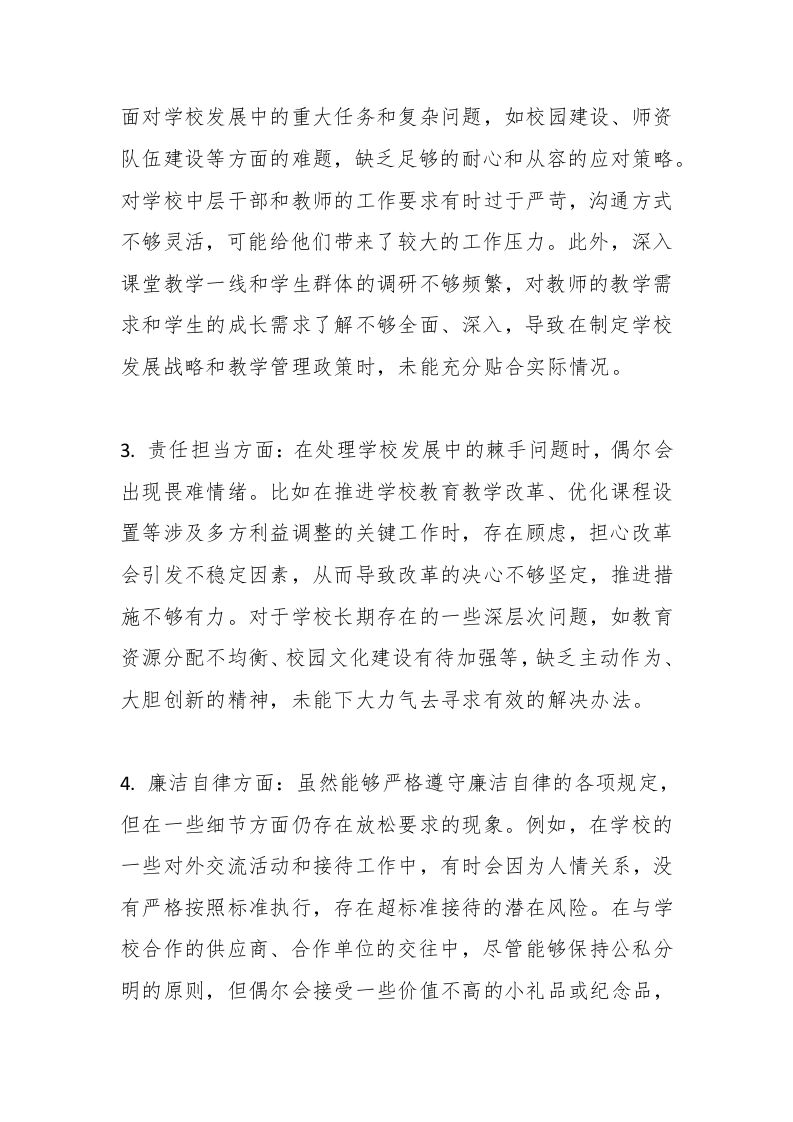 面对学校发展中的重大任务和复杂问题，如校园建设、师资队伍建设等方面的难题，缺乏足够的耐心和从容的应对策略。对学校中层干部和教师的工作要求有时过于严苛，沟通方式不够灵活，可能给他们带来了较大的工作压力。此外，深入课堂教学一线和学生群体的调研不够频繁，对教师的教学需求和学生的成长需求了解不够全面、深入，导致在制定学校发展战略和教学管理政策时，未能充分贴合实际情况。

3. 责任担当方面：在处理学校发展中的棘手问题时，偶尔会出现畏难情绪。比如在推进学校教育教学改革、优化课程设置等涉及多方利益调整的关键工作时，存在顾虑，担心改革会引发不稳定因素，从而导致改革的决心不够坚定，推进措施不够有力。对于学校长期存在的一些深层次问题，如教育资源分配不均衡、校园文化建设有待加强等，缺乏主动作为、大胆创新的精神，未能下大力气去寻求有效的解决办法。

4. 廉洁自律方面：虽然能够严格遵守廉洁自律的各项规定，但在一些细节方面仍存在放松要求的现象。例如，在学校的一些对外交流活动和接待工作中，有时会因为人情关系，没有严格按照标准执行，存在超标准接待的潜在风险。在与学校合作的供应商、合作单位的交往中，尽管能够保持公私分明的原则，但偶尔会接受一些价值不高的小礼品或纪念品，